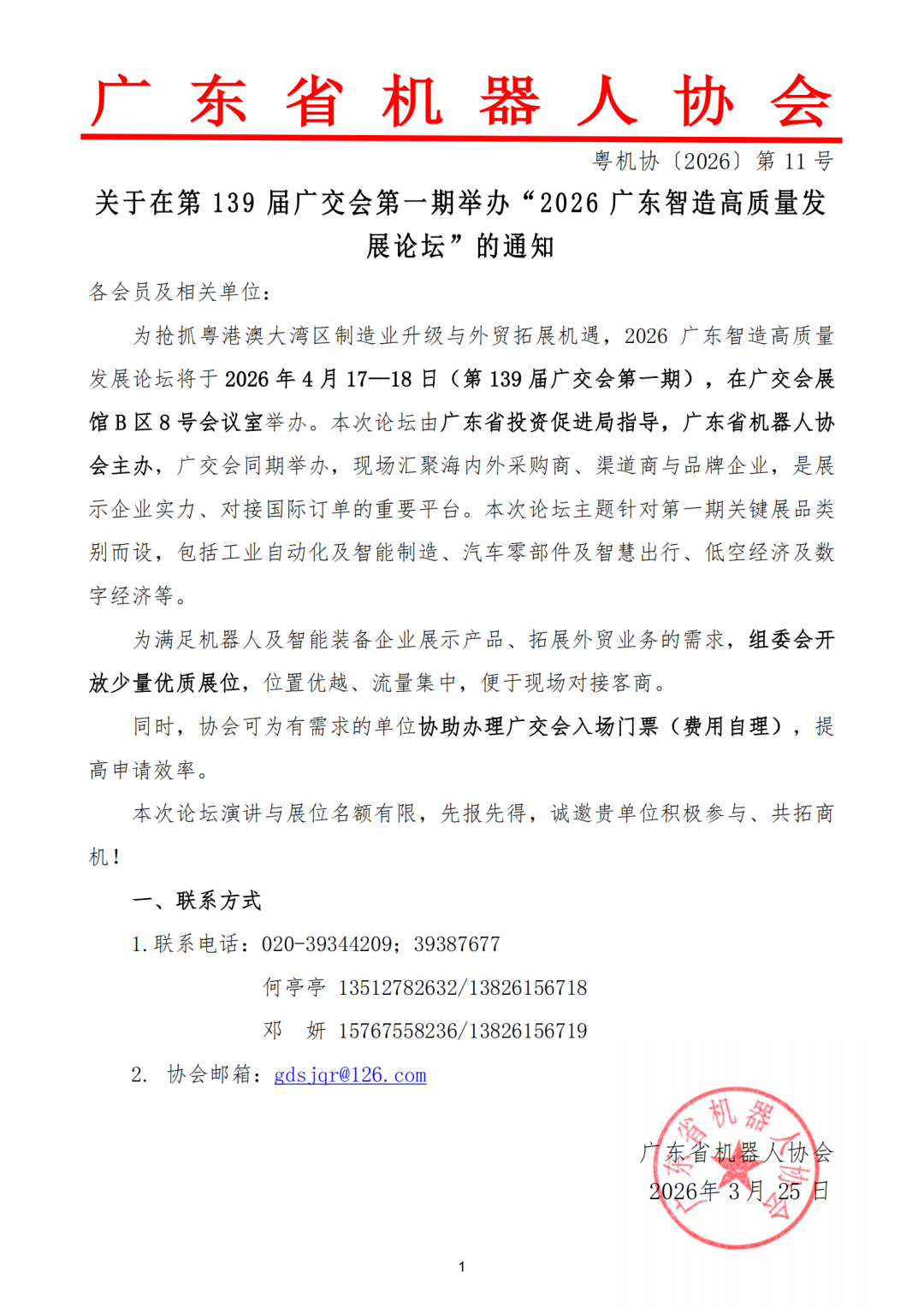 广东省机器人协会

粤机协〔2026〕第 11 号

关于在第 139 届广交会第一期举办“2026 广东智造高质量发展论坛”的通知

各会员及相关单位：

为抢抓粤港澳大湾区制造业升级与外贸拓展机遇，2026 广东智造高质量发展论坛将于 2026 年 4 月 17—18 日（第 139 届广交会第一期），在广交会展馆 B 区 8 号会议室举办。本次论坛由广东省投资促进局指导，广东省机器人协会主办，广交会同期举办，现场汇聚海内外采购商、渠道商与品牌企业，是展示企业实力、对接国际订单的重要平台。本次论坛主题针对第一期关键展品类别而设，包括工业自动化及智能制造、汽车零部件及智慧出行、低空经济及数字经济等。

为满足机器人及智能装备企业展示产品、拓展外贸业务的需求，组委会开放少量优质展位，位置优越、流量集中，便于现场对接客商。

同时，协会可为有需求的单位协助办理广交会入场门票（费用自理），提高申请效率。

本次论坛演讲与展位名额有限，先报先得，诚邀贵单位积极参与、共拓商机！

一、联系方式

1. 联系电话：020-39344209；39387677

何亭亭 13512782632/13826156718

邓 妍 15767558236/13826156719

2. 协会邮箱：gdsjqr@126.com

广东省机器人协会

2026年 3 月 25 日

广东省机器人协会

1